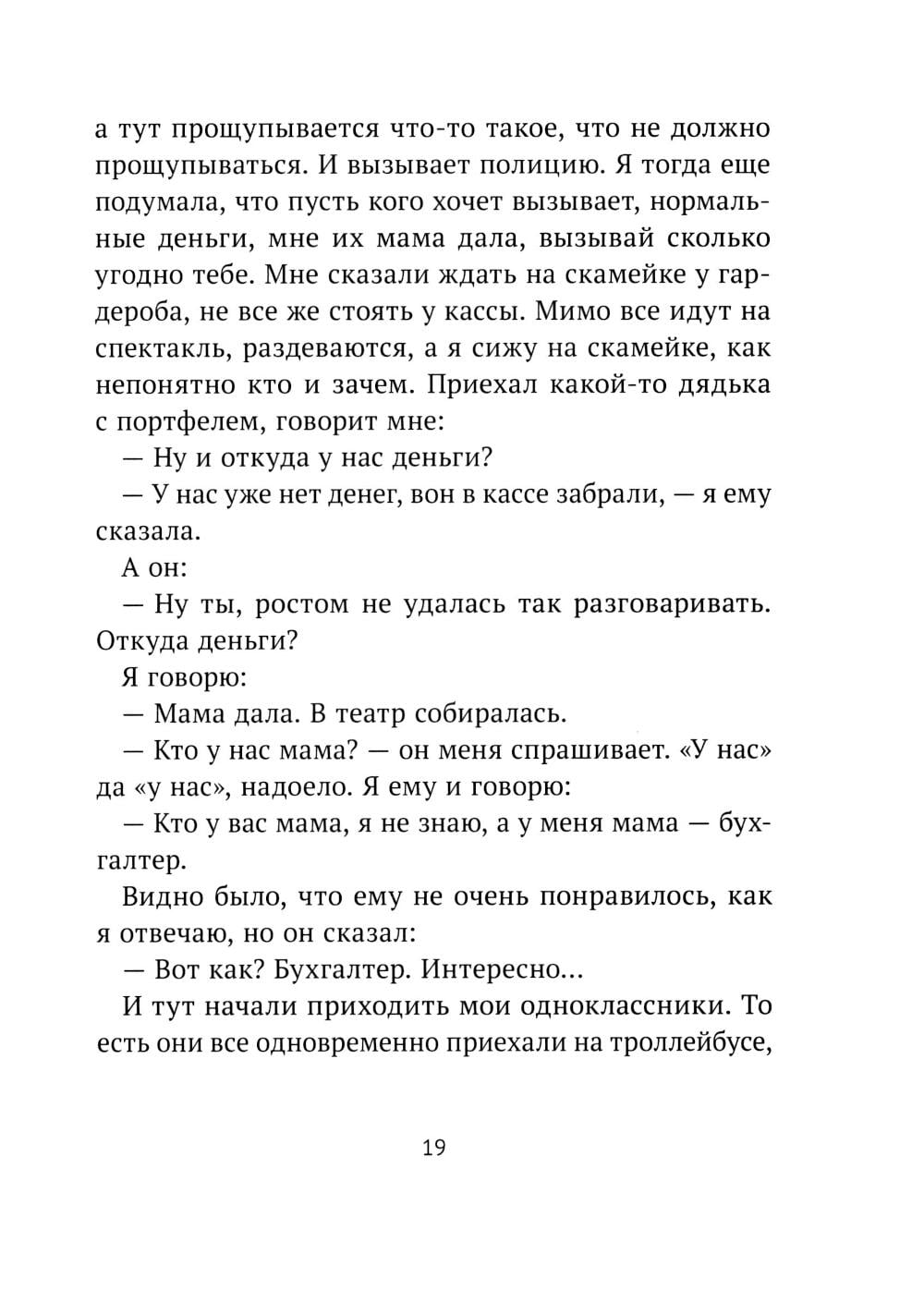 а тут прощупывается что-то такое, что не должно прощупываться. И вызывает полицию. Я тогда еще подумала, что пусть кого хочет вызывает, нормальные деньги, мне их мама дала, вызывай сколько угодно тебе. Мне сказали ждать на скамейке у гардероба, не все же стоять у кассы. Мимо все идут на спектакль, раздеваются, а я сижу на скамейке, как непонятно кто и зачем. Приехал какой-то дядька с портфелем, говорит мне:

— Ну и откуда у нас деньги?

— У нас уже нет денег, вон в кассе забрали, — я ему сказала.

А он:

— Ну ты, ростом не удалась так разговаривать. Откуда деньги?

Я говорю:

— Мама дала. В театр собиралась.

— Кто у нас мама? — он меня спрашивает. «У нас» да «у нас», надоело. Я ему и говорю:

— Кто у вас мама, я не знаю, а у меня мама — бухгалтер.

Видно было, что ему не очень понравилось, как я отвечаю, но он сказал:

— Вот как? Бухгалтер. Интересно...

И тут начали приходить мои одноклассники. То есть они все одновременно приехали на троллейбусе,

19